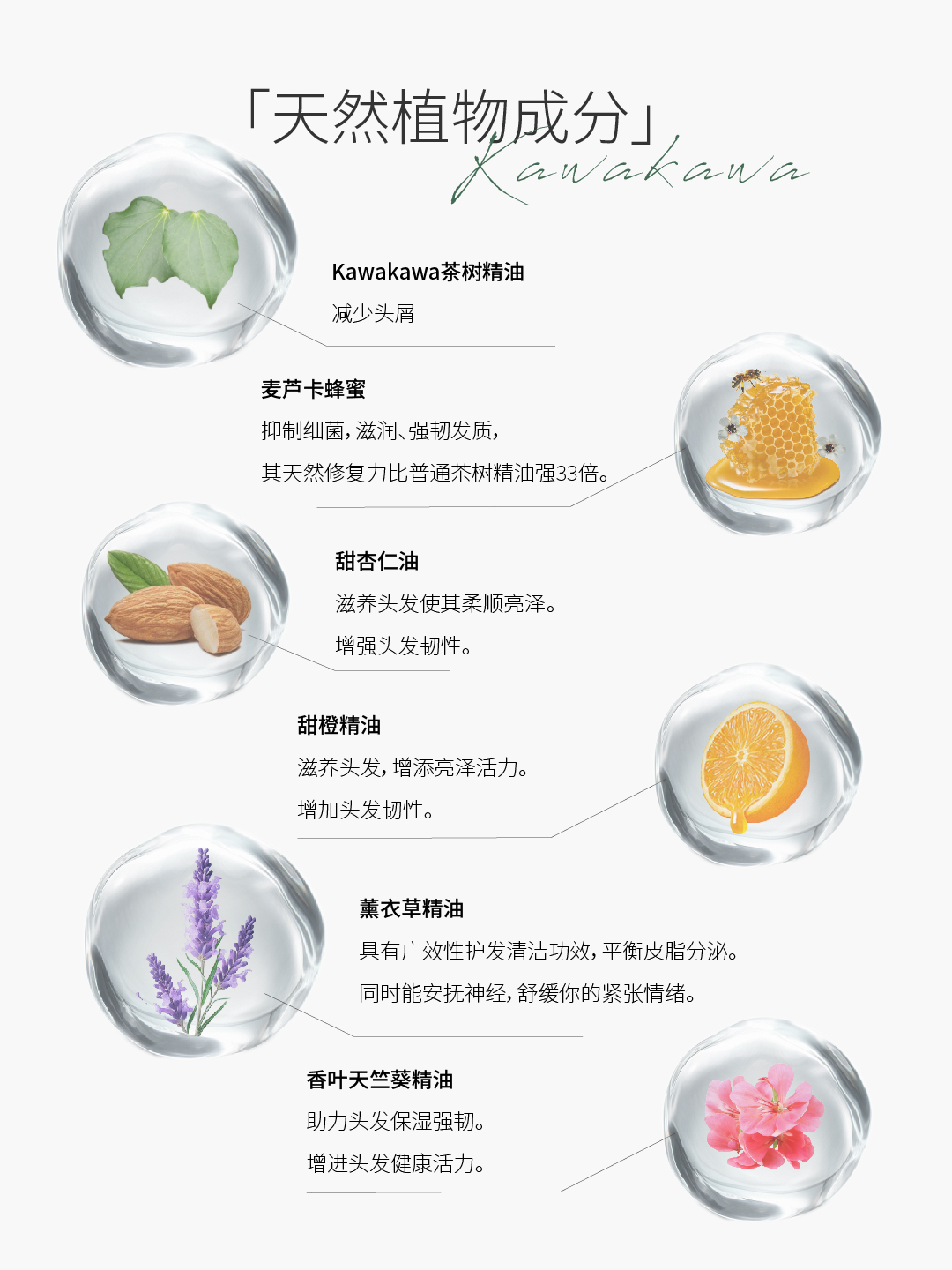 「天然植物成分」
Kawakawa

Kawakawa茶树精油
减少头屑

麦芦卡蜂蜜
抑制细菌，滋润、强韧发质，
其天然修复力比普通茶树精油强33倍。

甜杏仁油
滋养头发使其柔顺亮泽。
增强头发韧性。

甜橙精油
滋养头发，增添亮泽活力。
增加头发韧性。

薰衣草精油
具有广效性护发清洁功效，平衡皮脂分泌。
同时能安抚神经，舒缓你的紧张情绪。

香叶天竺葵精油
助力头发保湿强韧。
增进头发健康活力。